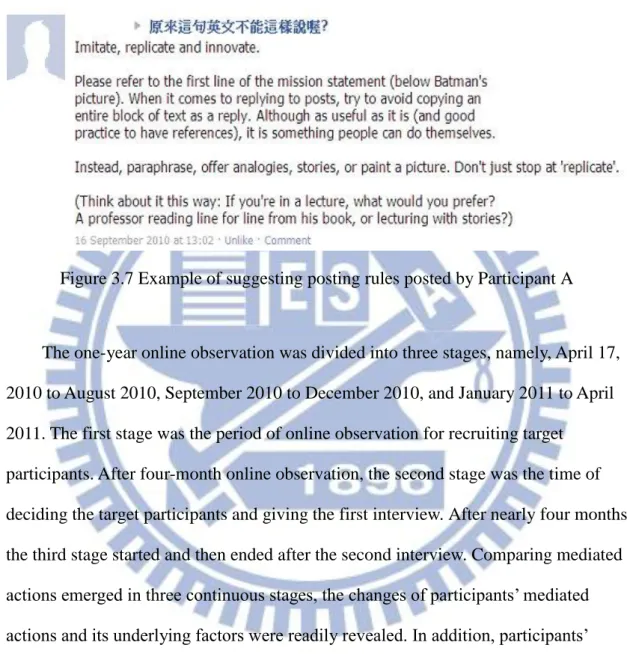 ▸ 原來這句英文不能這樣說喔?
Imitate, replicate and innovate.

Please refer to the first line of the mission statement (below Batman's picture). When it comes to replying to posts, try to avoid copying an entire block of text as a reply. Although as useful as it is (and good practice to have references), it is something people can do themselves.

Instead, paraphrase, offer analogies, stories, or paint a picture. Don't just stop at 'replicate'.

(Think about it this way: If you're in a lecture, what would you prefer?
A professor reading line for line from his book, or lecturing with stories?)
16 September 2010 at 13:02 · Unlike · Comment

Figure 3.7 Example of suggesting posting rules posted by Participant A

The one-year online observation was divided into three stages, namely, April 17, 2010 to August 2010, September 2010 to December 2010, and January 2011 to April 2011. The first stage was the period of online observation for recruiting target participants. After four-month online observation, the second stage was the time of deciding the target participants and giving the first interview. After nearly four months the third stage started and then ended after the second interview. Comparing mediated actions emerged in three continuous stages, the changes of participants' mediated actions and its underlying factors were readily revealed. In addition, participants'

ES A 1896